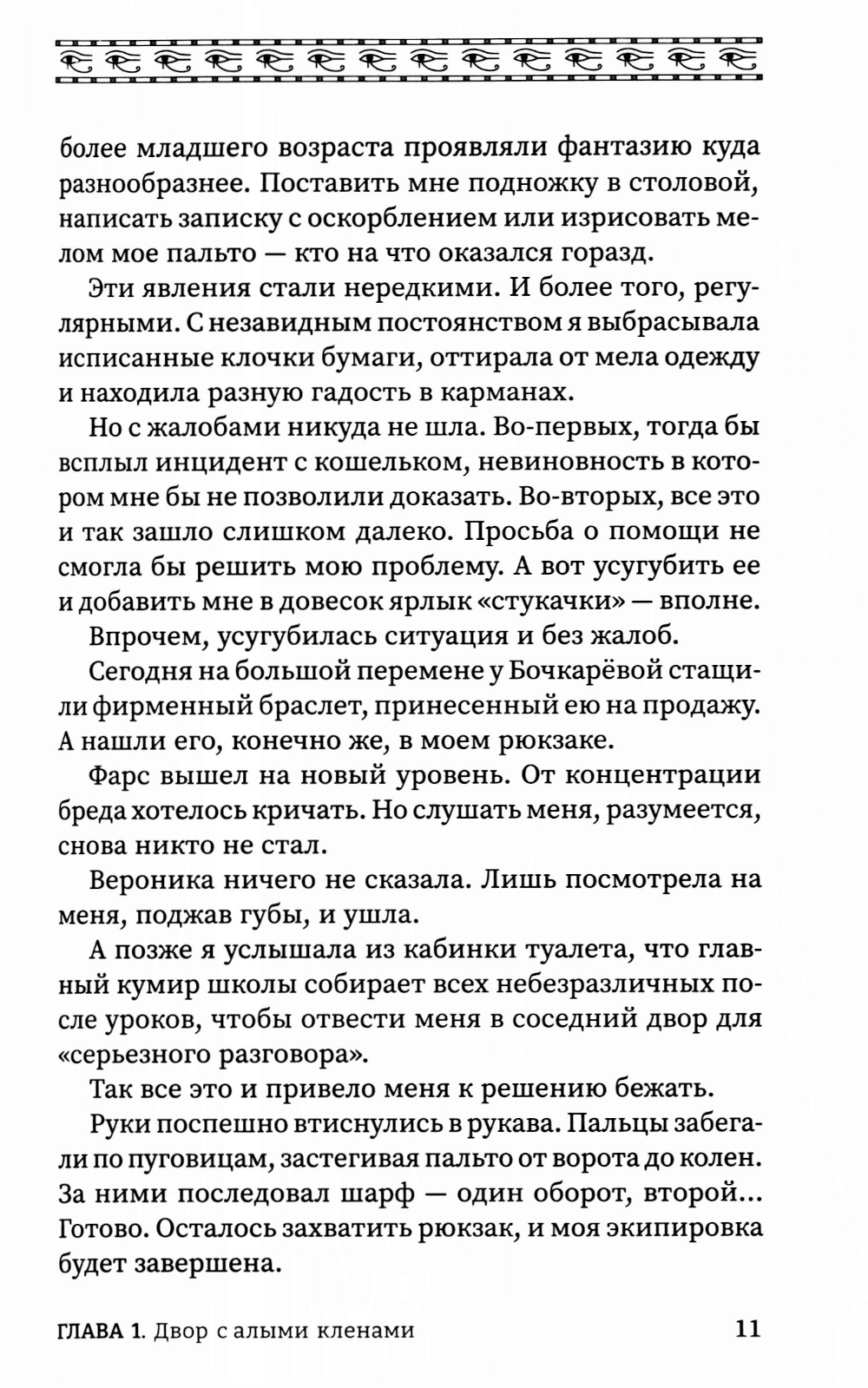 более младшего возраста проявляли фантазию куда разнообразнее. Поставить мне подножку в столовой, написать записку с оскорблением или изрисовать мелом мое пальто — кто на что оказался горазд.

Эти явления стали нередкими. И более того, регулярными. С незавидным постоянством я выбрасывала исписанные клочки бумаги, оттирала от мела одежду и находила разную гадость в карманах.

Но с жалобами никуда не шла. Во-первых, тогда бы всплыл инцидент с кошельком, невиновность в котором мне бы не позволили доказать. Во-вторых, все это и так зашло слишком далеко. Просьба о помощи не смогла бы решить мою проблему. А вот усугубить ее и добавить мне в довесок ярлык «стукачки» — вполне.

Впрочем, усугубилась ситуация и без жалоб.

Сегодня на большой перемене у Бочкарёвой стащили фирменный браслет, принесенный ею на продажу. А нашли его, конечно же, в моем рюкзаке.

Фарс вышел на новый уровень. От концентрации бреда хотелось кричать. Но слушать меня, разумеется, снова никто не стал.

Вероника ничего не сказала. Лишь посмотрела на меня, поджав губы, и ушла.

А позже я услышала из кабинки туалета, что главный кумир школы собирает всех небезразличных после уроков, чтобы отвести меня в соседний двор для «серьезного разговора».

Так все это и привело меня к решению бежать.

Руки поспешно втиснулись в рукава. Пальцы забегали по пуговицам, застегивая пальто от ворота до колен. За ними последовал шарф — один оборот, второй... Готово. Осталось захватить рюкзак, и моя экипировка будет завершена.

ГЛАВА 1. Двор с алыми кленами 11